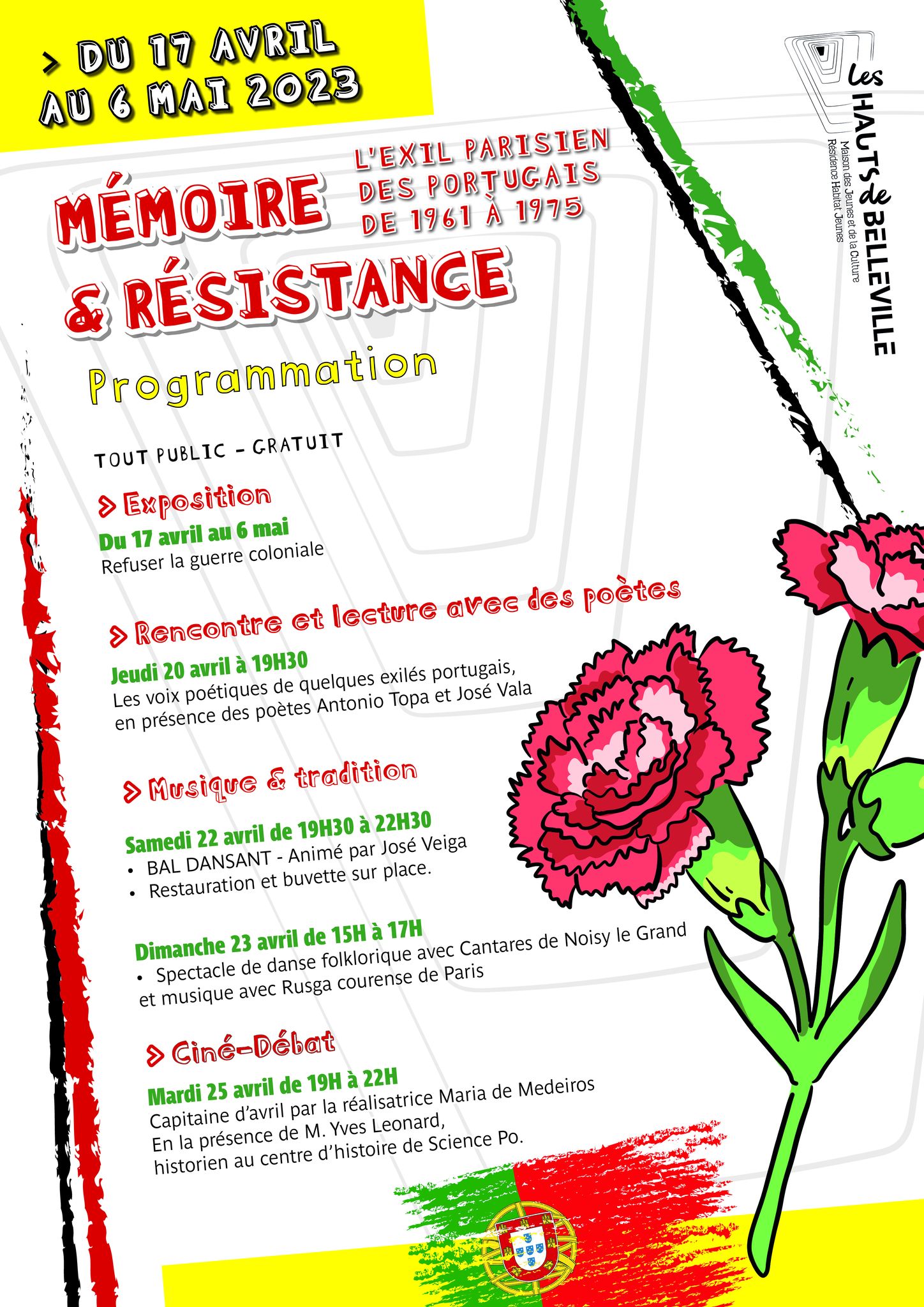 > DU 17 AVRIL AU 6 MAI 2023

Les HAUTS de BELLEVILLE
Maison des Jeunes et de la Culture
Résidence Habitat Jeunes

MÉMOIRE & RÉSISTANCE

L'EXIL PARISIEN DES PORTUGAIS DE 1961 À 1975

Programmation

TOUT PUBLIC - GRATUIT

> Exposition

Du 17 avril au 6 mai
Refuser la guerre coloniale

> Rencontre et lecture avec des poètes

Jeudi 20 avril à 19H30
Les voix poétiques de quelques exilés portugais, en présence des poètes Antonio Topa et José Vala

> Musique & tradition

Samedi 22 avril de 19H30 à 22H30
• BAL DANSANT - Animé par José Veiga
• Restauration et buvette sur place.

Dimanche 23 avril de 15H à 17H
• Spectacle de danse folklorique avec Cantares de Noisy le Grand et musique avec Rusga courense de Paris

> Ciné-Débat

Mardi 25 avril de 19H à 22H
Capitaine d'avril par la réalisatrice Maria de Medeiros
En la présence de M. Yves Leonard, historien au centre d'histoire de Science Po.